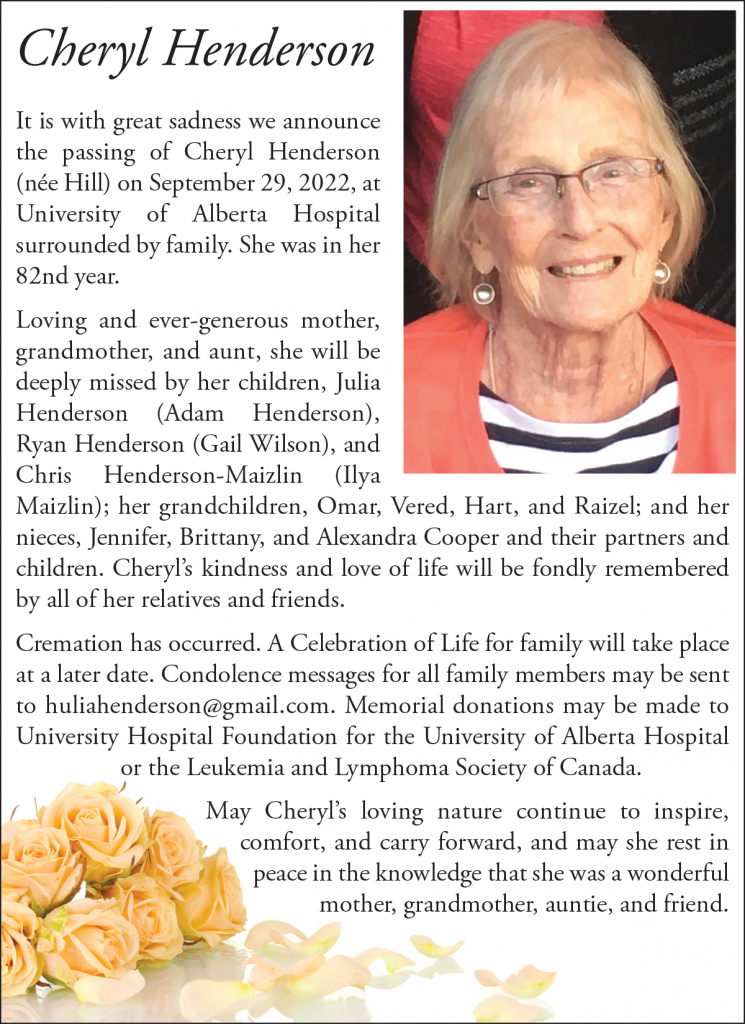 Cheryl Henderson

It is with great sadness we announce the passing of Cheryl Henderson (née Hill) on September 29, 2022, at University of Alberta Hospital surrounded by family. She was in her 82nd year.

Loving and ever-generous mother, grandmother, and aunt, she will be deeply missed by her children, Julia Henderson (Adam Henderson), Ryan Henderson (Gail Wilson), and Chris Henderson-Maizlin (Ilya Maizlin); her grandchildren, Omar, Vered, Hart, and Raizel; and her nieces, Jennifer, Brittany, and Alexandra Cooper and their partners and children. Cheryl's kindness and love of life will be fondly remembered by all of her relatives and friends.

Cremation has occurred. A Celebration of Life for family will take place at a later date. Condolence messages for all family members may be sent to huliahenderson@gmail.com. Memorial donations may be made to University Hospital Foundation for the University of Alberta Hospital or the Leukemia and Lymphoma Society of Canada.

May Cheryl's loving nature continue to inspire, comfort, and carry forward, and may she rest in peace in the knowledge that she was a wonderful mother, grandmother, auntie, and friend.